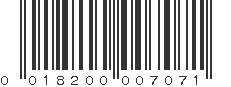 0 01820 00707 1